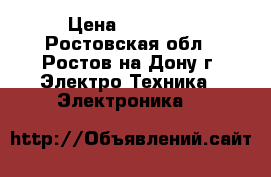 Цена
Ростовская обл
Ростов на Дону г
Электро Техника
Электроника

http://Объявлений.сайт